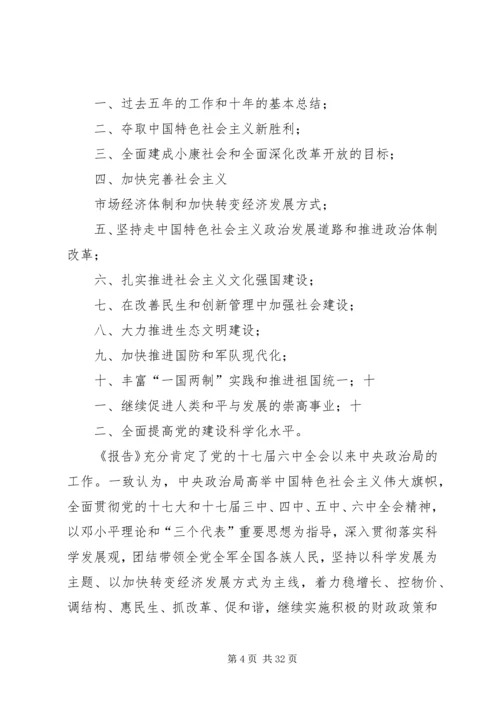 一、过去五年的工作和十年的基本总结；

二、夺取中国特色社会主义新胜利；

三、全面建成小康社会和全面深化改革开放的目标；

四、加快完善社会主义

市场经济体制和加快转变经济发展方式；

五、坚持走中国特色社会主义政治发展道路和推进政治体制改革；

六、扎实推进社会主义文化强国建设；

七、在改善民生和创新管理中加强社会建设；

八、大力推进生态文明建设；

九、加快推进国防和军队现代化；

十、丰富“一国两制”实践和推进祖国统一；十

一、继续促进人类和平与发展的崇高事业；十

二、全面提高党的建设科学化水平。

《报告》充分肯定了党的十七届六中全会以来中央政治局的工作。一致认为，中央政治局高举中国特色社会主义伟大旗帜，全面贯彻党的十七大和十七届三中、四中、五中、六中全会精神，以邓小平理论和“三个代表”重要思想为指导，深入贯彻落实科学发展观，团结带领全党全军全国各族人民，坚持以科学发展为主题、以加快转变经济发展方式为主线，着力稳增长、控物价、调结构、惠民生、抓改革、促和谐，继续实施积极的财政政策和

第 4 页 共 32 页